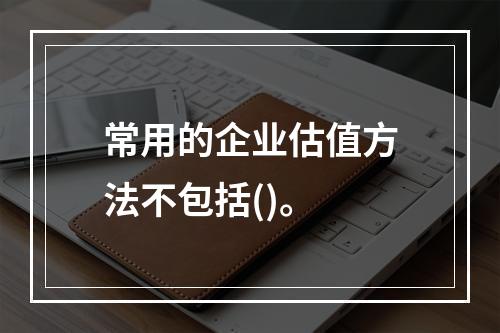 常用的企业估值方法不包括()。